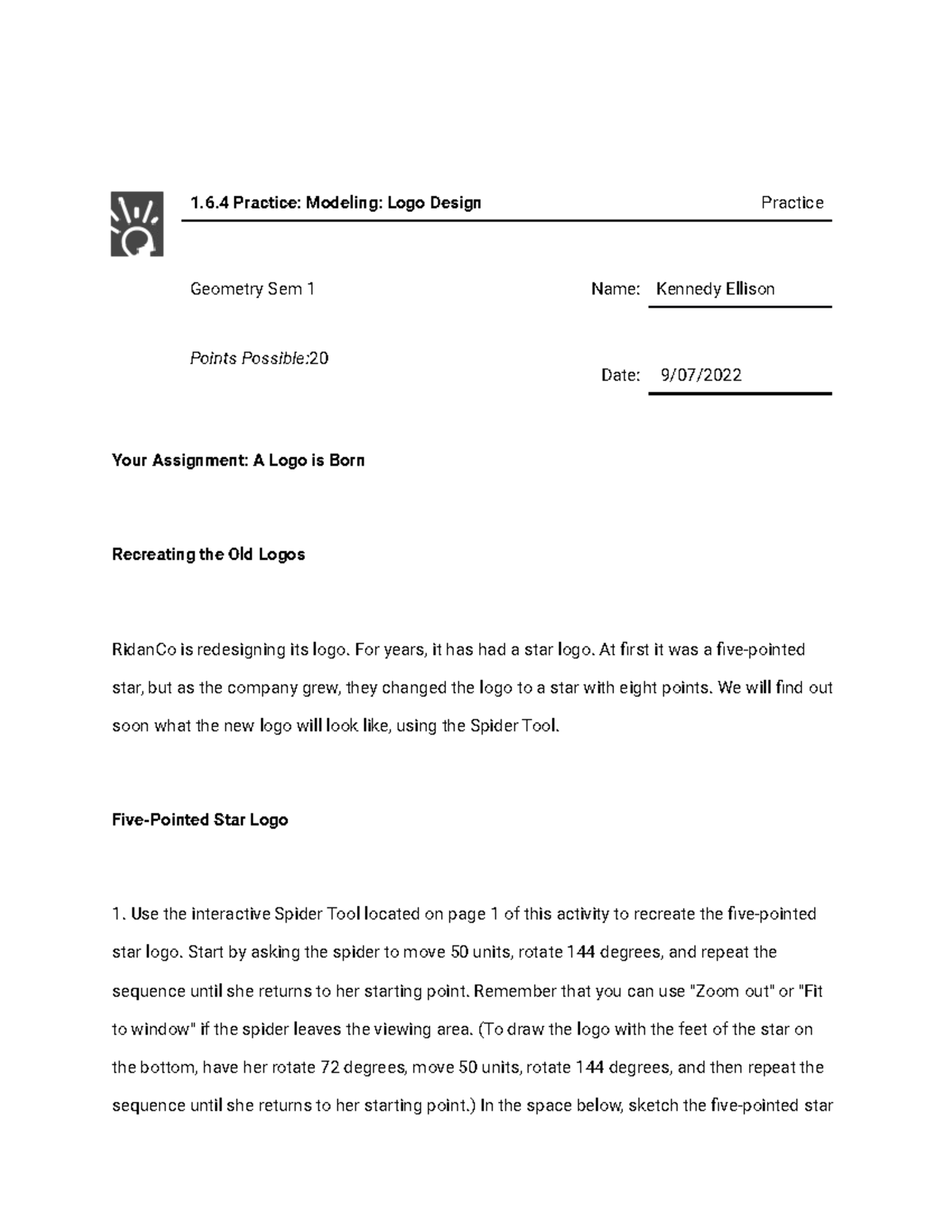 1.6.4 Practice: Modeling: Logo Design

Practice

Geometry Sem 1

Name: Kennedy Ellison

Points Possible:20

Date: 9/07/2022

Your Assignment: A Logo is Born

Recreating the Old Logos

RidanCo is redesigning its logo. For years, it has had a star logo. At first it was a five-pointed star, but as the company grew, they changed the logo to a star with eight points. We will find out soon what the new logo will look like, using the Spider Tool.

Five-Pointed Star Logo

1. Use the interactive Spider Tool located on page 1 of this activity to recreate the five-pointed star logo. Start by asking the spider to move 50 units, rotate 144 degrees, and repeat the sequence until she returns to her starting point. Remember that you can use "Zoom out" or "Fit to window" if the spider leaves the viewing area. (To draw the logo with the feet of the star on the bottom, have her rotate 72 degrees, move 50 units, rotate 144 degrees, and then repeat the sequence until she returns to her starting point.) In the space below, sketch the five-pointed star